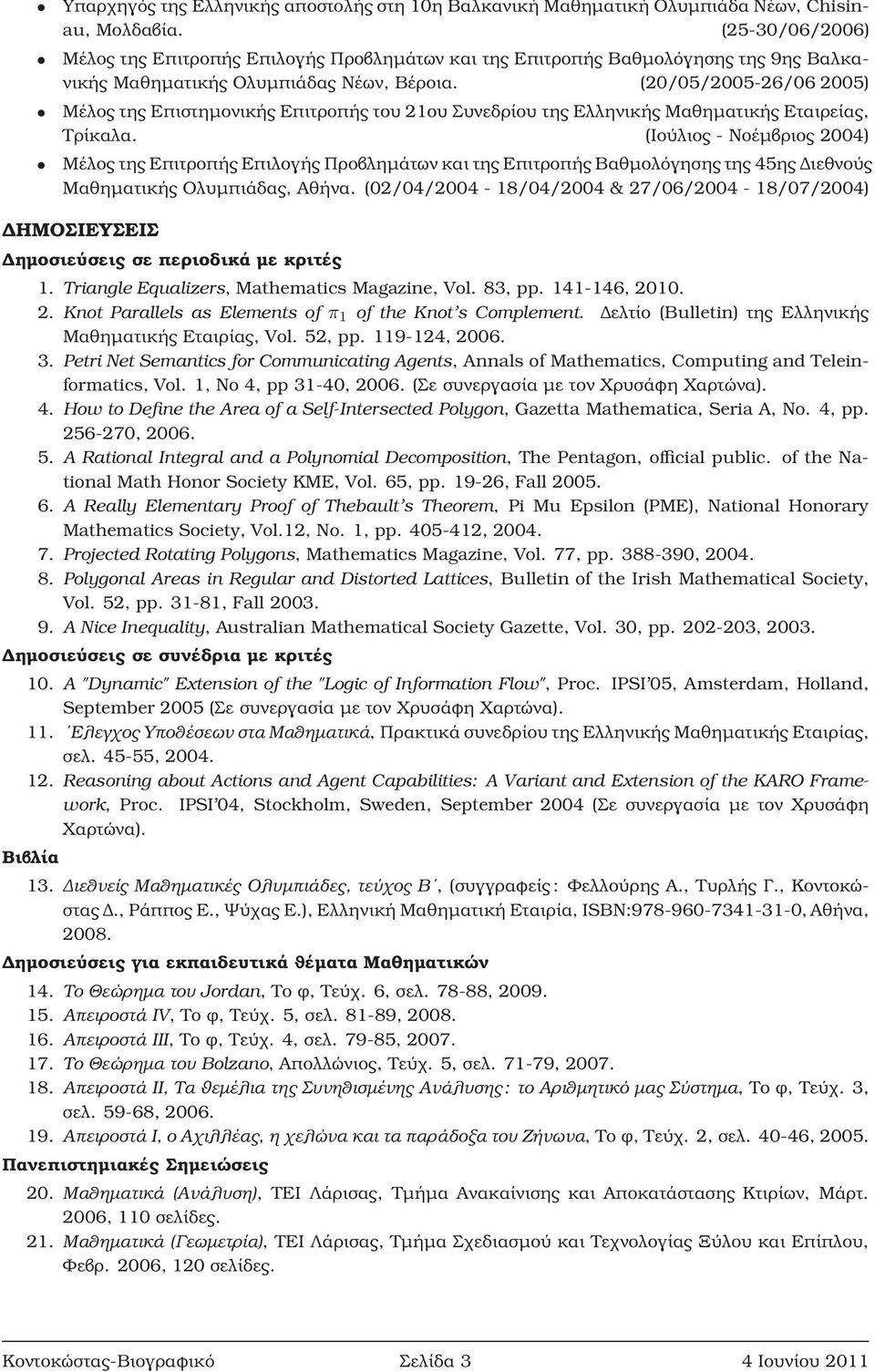 • Υπαρχηγός της Ελληνικής αποστολής στη 10η Βαλκανική Μαθηματική Ολυμπιάδα Νέων, Chisinau, Μολδαβία. (25-30/06/2006)

• Μέλος της Επιτροπής Επιλογής Προβλημάτων και της Επιτροπής Βαθμολόγησης της 9ης Βαλκανικής Μαθηματικής Ολυμπιάδας Νέων, Βέροια. (20/05/2005-26/06 2005)

• Μέλος της Επιστημονικής Επιτροπής του 21ου Συνεδρίου της Ελληνικής Μαθηματικής Εταιρείας, Τρίκαλα. (Ιούλιος - Νοέμβριος 2004)

• Μέλος της Επιτροπής Επιλογής Προβλημάτων και της Επιτροπής Βαθμολόγησης της 45ης Διεθνούς Μαθηματικής Ολυμπιάδας, Αθήνα. (02/04/2004 - 18/04/2004 & 27/06/2004 - 18/07/2004)

ΔΗΜΟΣΙΕΥΣΕΙΣ

Δημοσιεύσεις σε περιοδικά με κριτές

1. Triangle Equalizers, Mathematics Magazine, Vol. 83, pp. 141-146, 2010.
2. Knot Parallels as Elements of $\pi_1$ of the Knot's Complement. Δελτίο (Bulletin) της Ελληνικής Μαθηματικής Εταιρίας, Vol. 52, pp. 119-124, 2006.
3. Petri Net Semantics for Communicating Agents, Annals of Mathematics, Computing and Teleinformatics, Vol. 1, No 4, pp 31-40, 2006. (Σε συνεργασία με τον Χρυσάφη Χαρτώνα).
4. How to Define the Area of a Self-Intersected Polygon, Gazetta Mathematica, Seria A, No. 4, pp. 256-270, 2006.
5. A Rational Integral and a Polynomial Decomposition, The Pentagon, official public. of the National Math Honor Society KME, Vol. 65, pp. 19-26, Fall 2005.
6. A Really Elementary Proof of Thebault's Theorem, Pi Mu Epsilon (PME), National Honorary Mathematics Society, Vol.12, No. 1, pp. 405-412, 2004.
7. Projected Rotating Polygons, Mathematics Magazine, Vol. 77, pp. 388-390, 2004.
8. Polygonal Areas in Regular and Distorted Lattices, Bulletin of the Irish Mathematical Society, Vol. 52, pp. 31-81, Fall 2003.
9. A Nice Inequality, Australian Mathematical Society Gazette, Vol. 30, pp. 202-203, 2003.

Δημοσιεύσεις σε συνέδρια με κριτές

10. A "Dynamic" Extension of the "Logic of Information Flow", Proc. IPSI'05, Amsterdam, Holland, September 2005 (Σε συνεργασία με τον Χρυσάφη Χαρτώνα).
11. Έλεγχος Υποθέσεων στα Μαθηματικά, Πρακτικά συνεδρίου της Ελληνικής Μαθηματικής Εταιρίας, σελ. 45-55, 2004.
12. Reasoning about Actions and Agent Capabilities: A Variant and Extension of the KARO Framework, Proc. IPSI'04, Stockholm, Sweden, September 2004 (Σε συνεργασία με τον Χρυσάφη Χαρτώνα).

Βιβλία

13. Διεθνείς Μαθηματικές Ολυμπιάδες, τεύχος Β΄, (συγγραφείς: Φελλούρης Α., Τυρλής Γ., Κοντοκώστας Δ., Ράππος Ε., Ψύχας Ε.), Ελληνική Μαθηματική Εταιρία, ISBN:978-960-7341-31-0, Αθήνα, 2008.

Δημοσιεύσεις για εκπαιδευτικά θέματα Μαθηματικών

14. Το Θεώρημα του Jordan, Το φ, Τεύχ. 6, σελ. 78-88, 2009.
15. Απειροστά IV, Το φ, Τεύχ. 5, σελ. 81-89, 2008.
16. Απειροστά III, Το φ, Τεύχ. 4, σελ. 79-85, 2007.
17. Το Θεώρημα του Bolzano, Απολλώνιος, Τεύχ. 5, σελ. 71-79, 2007.
18. Απειροστά II, Τα θεμέλια της Συνηθισμένης Ανάλυσης: το Αριθμητικό μας Σύστημα, Το φ, Τεύχ. 3, σελ. 59-68, 2006.
19. Απειροστά I, ο Αχιλλέας, η χελώνα και τα παράδοξα του Ζήνωνα, Το φ, Τεύχ. 2, σελ. 40-46, 2005.

Πανεπιστημιακές Σημειώσεις

20. Μαθηματικά (Ανάλυση), ΤΕΙ Λάρισας, Τμήμα Ανακαίνισης και Αποκατάστασης Κτιρίων, Μάρτ. 2006, 110 σελίδες.
21. Μαθηματικά (Γεωμετρία), ΤΕΙ Λάρισας, Τμήμα Σχεδιασμού και Τεχνολογίας Ξύλου και Επίπλου, Φεβρ. 2006, 120 σελίδες.

Κοντοκώστας-Βιογραφικό Σελίδα 3 4 Ιουνίου 2011